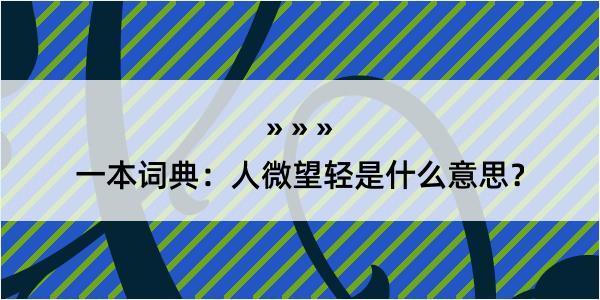 » » »

一本词典：人微望轻是什么意思？